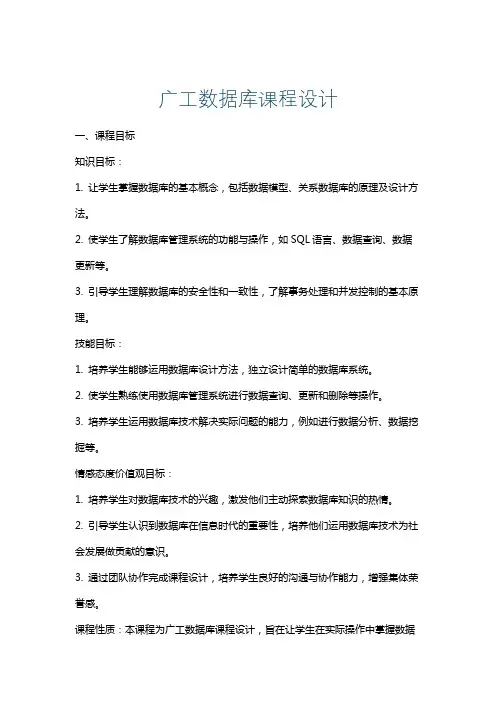 广工数据库课程设计

一、课程目标

知识目标：

1. 让学生掌握数据库的基本概念，包括数据模型、关系数据库的原理及设计方法。

2. 使学生了解数据库管理系统的功能与操作，如 SQL 语言、数据查询、数据更新等。

3. 引导学生理解数据库的安全性和一致性，了解事务处理和并发控制的基本原理。

技能目标：

1. 培养学生能够运用数据库设计方法，独立设计简单的数据库系统。

2. 使学生熟练使用数据库管理系统进行数据查询、更新和删除等操作。

3. 培养学生运用数据库技术解决实际问题的能力，例如进行数据分析、数据挖掘等。

情感态度价值观目标：

1. 培养学生对数据库技术的兴趣，激发他们主动探索数据库知识的热情。

2. 引导学生认识到数据库在信息时代的重要性，培养他们运用数据库技术为社会发展做贡献的意识。

3. 通过团队协作完成课程设计，培养学生良好的沟通与协作能力，增强集体荣誉感。

课程性质：本课程为广工数据库课程设计，旨在让学生在实际操作中掌握数据